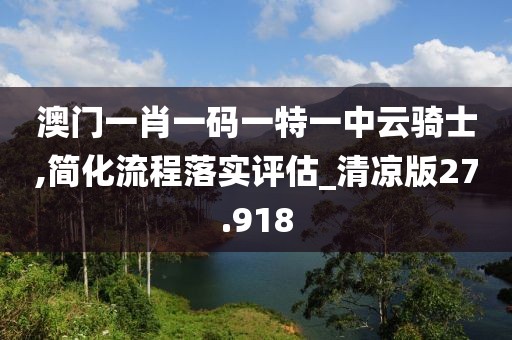 澳门一肖一码一特一中云骑士,简化流程落实评估_清凉版27.918